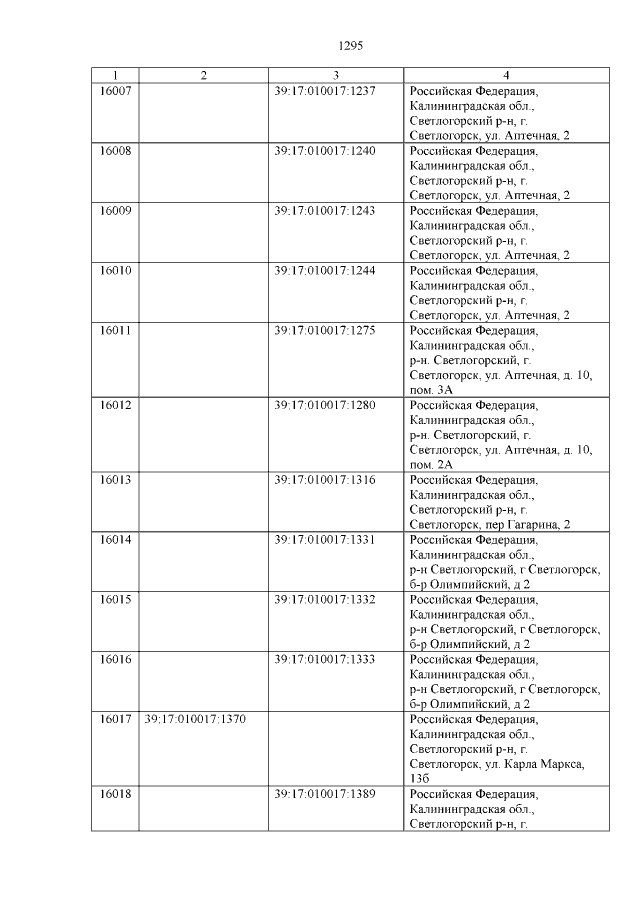 1295

| 1 | 2 | 3 | 4 |
|---|---|---|---|
| 16007 |  | 39:17:010017:1237 | Российская Федерация, Калининградская обл., Светлогорский р-н, г. Светлогорск, ул. Аптечная, 2 |
| 16008 |  | 39:17:010017:1240 | Российская Федерация, Калининградская обл., Светлогорский р-н, г. Светлогорск, ул. Аптечная, 2 |
| 16009 |  | 39:17:010017:1243 | Российская Федерация, Калининградская обл., Светлогорский р-н, г. Светлогорск, ул. Аптечная, 2 |
| 16010 |  | 39:17:010017:1244 | Российская Федерация, Калининградская обл., Светлогорский р-н, г. Светлогорск, ул. Аптечная, 2 |
| 16011 |  | 39:17:010017:1275 | Российская Федерация, Калининградская обл., р-н. Светлогорский, г. Светлогорск, ул. Аптечная, д. 10, пом. 3А |
| 16012 |  | 39:17:010017:1280 | Российская Федерация, Калининградская обл., р-н. Светлогорский, г. Светлогорск, ул. Аптечная, д. 10, пом. 2А |
| 16013 |  | 39:17:010017:1316 | Российская Федерация, Калининградская обл., Светлогорский р-н, г. Светлогорск, пер Гагарина, 2 |
| 16014 |  | 39:17:010017:1331 | Российская Федерация, Калининградская обл., р-н Светлогорский, г Светлогорск, б-р Олимпийский, д 2 |
| 16015 |  | 39:17:010017:1332 | Российская Федерация, Калининградская обл., р-н Светлогорский, г Светлогорск, б-р Олимпийский, д 2 |
| 16016 |  | 39:17:010017:1333 | Российская Федерация, Калининградская обл., р-н Светлогорский, г Светлогорск, б-р Олимпийский, д 2 |
| 16017 | 39:17:010017:1370 |  | Российская Федерация, Калининградская обл., Светлогорский р-н, г. Светлогорск, ул. Карла Маркса, 13б |
| 16018 |  | 39:17:010017:1389 | Российская Федерация, Калининградская обл., Светлогорский р-н, г. |